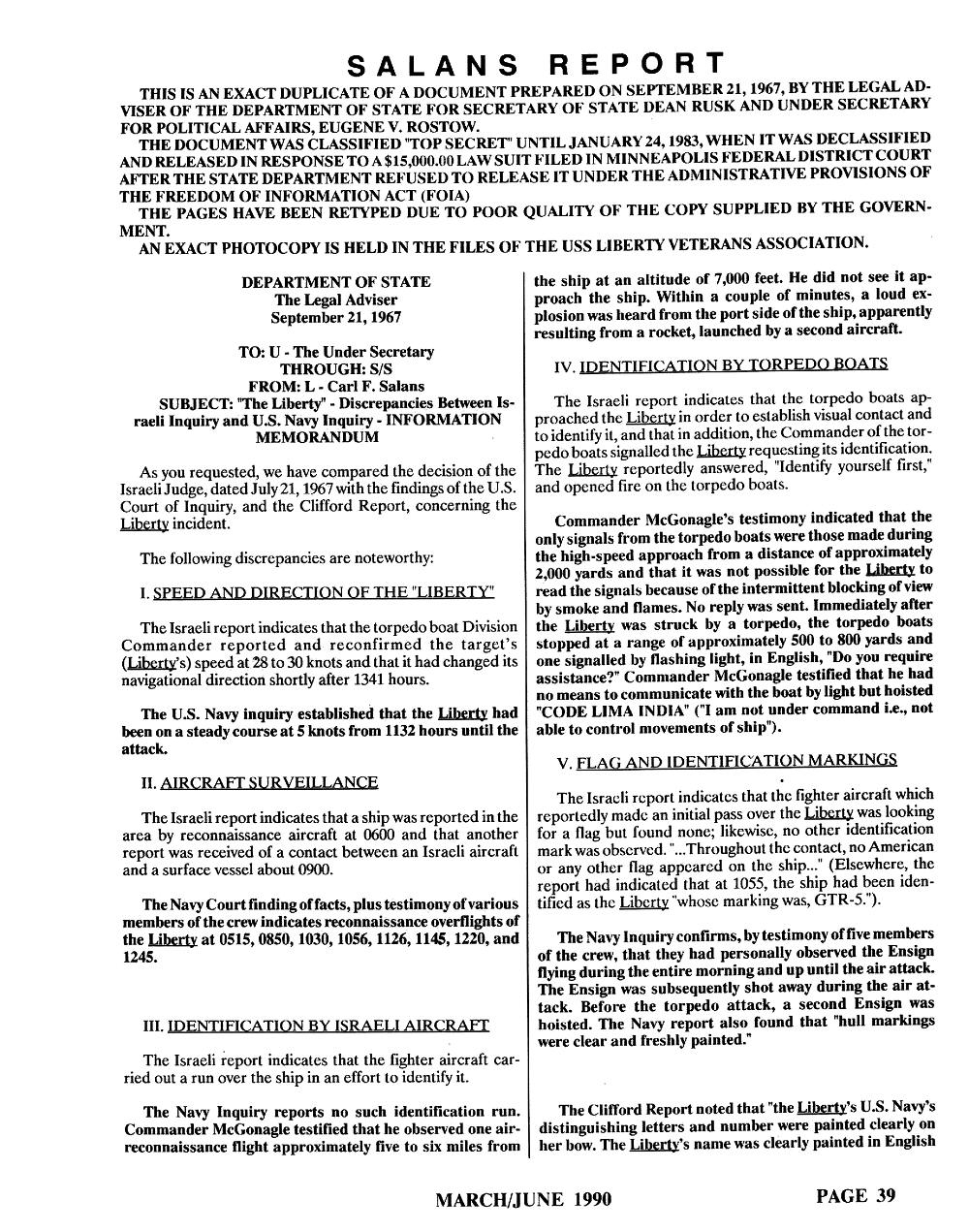 SALANS REPORT

THIS IS AN EXACT DUPLICATE OF A DOCUMENT PREPARED ON SEPTEMBER 21, 1967, BY THE LEGAL ADVISER OF THE DEPARTMENT OF STATE FOR SECRETARY OF STATE DEAN RUSK AND UNDER SECRETARY FOR POLITICAL AFFAIRS, EUGENE V. ROSTOW.

THE DOCUMENT WAS CLASSIFIED "TOP SECRET" UNTIL JANUARY 24, 1983, WHEN IT WAS DECLASSIFIED AND RELEASED IN RESPONSE TO A $15,000.00 LAW SUIT FILED IN MINNEAPOLIS FEDERAL DISTRICT COURT AFTER THE STATE DEPARTMENT REFUSED TO RELEASE IT UNDER THE ADMINISTRATIVE PROVISIONS OF THE FREEDOM OF INFORMATION ACT (FOIA)

THE PAGES HAVE BEEN RETYPED DUE TO POOR QUALITY OF THE COPY SUPPLIED BY THE GOVERNMENT.

AN EXACT PHOTOCOPY IS HELD IN THE FILES OF THE USS LIBERTY VETERANS ASSOCIATION.

DEPARTMENT OF STATE
The Legal Adviser
September 21, 1967

TO: U - The Under Secretary
THROUGH: S/S
FROM: L - Carl F. Salans
SUBJECT: "The Liberty" - Discrepancies Between Israeli Inquiry and U.S. Navy Inquiry - INFORMATION MEMORANDUM

As you requested, we have compared the decision of the Israeli Judge, dated July 21, 1967 with the findings of the U.S. Court of Inquiry, and the Clifford Report, concerning the Liberty incident.

The following discrepancies are noteworthy:

I. SPEED AND DIRECTION OF THE "LIBERTY"

The Israeli report indicates that the torpedo boat Division Commander reported and reconfirmed the target's (Liberty's) speed at 28 to 30 knots and that it had changed its navigational direction shortly after 1341 hours.

The U.S. Navy inquiry established that the Liberty had been on a steady course at 5 knots from 1132 hours until the attack.

II. AIRCRAFT SURVEILLANCE

The Israeli report indicates that a ship was reported in the area by reconnaissance aircraft at 0600 and that another report was received of a contact between an Israeli aircraft and a surface vessel about 0900.

The Navy Court finding of facts, plus testimony of various members of the crew indicates reconnaissance overflights of the Liberty at 0515, 0850, 1030, 1056, 1126, 1145, 1220, and 1245.

III. IDENTIFICATION BY ISRAELI AIRCRAFT

The Israeli report indicates that the fighter aircraft carried out a run over the ship in an effort to identify it.

The Navy Inquiry reports no such identification run. Commander McGonagle testified that he observed one air-reconnaissance flight approximately five to six miles from the ship at an altitude of 7,000 feet. He did not see it approach the ship. Within a couple of minutes, a loud explosion was heard from the port side of the ship, apparently resulting from a rocket, launched by a second aircraft.

IV. IDENTIFICATION BY TORPEDO BOATS

The Israeli report indicates that the torpedo boats approached the Liberty in order to establish visual contact and to identify it, and that in addition, the Commander of the torpedo boats signalled the Liberty requesting its identification. The Liberty reportedly answered, "Identify yourself first," and opened fire on the torpedo boats.

Commander McGonagle's testimony indicated that the only signals from the torpedo boats were those made during the high-speed approach from a distance of approximately 2,000 yards and that it was not possible for the Liberty to read the signals because of the intermittent blocking of view by smoke and flames. No reply was sent. Immediately after the Liberty was struck by a torpedo, the torpedo boats stopped at a range of approximately 500 to 800 yards and one signalled by flashing light, in English, "Do you require assistance?" Commander McGonagle testified that he had no means to communicate with the boat by light but hoisted "CODE LIMA INDIA" ("I am not under command i.e., not able to control movements of ship").

V. FLAG AND IDENTIFICATION MARKINGS

The Israeli report indicates that the fighter aircraft which reportedly made an initial pass over the Liberty was looking for a flag but found none; likewise, no other identification mark was observed. "...Throughout the contact, no American or any other flag appeared on the ship..." (Elsewhere, the report had indicated that at 1055, the ship had been identified as the Liberty "whose marking was, GTR-5.").

The Navy Inquiry confirms, by testimony of five members of the crew, that they had personally observed the Ensign flying during the entire morning and up until the air attack. The Ensign was subsequently shot away during the air attack. Before the torpedo attack, a second Ensign was hoisted. The Navy report also found that "hull markings were clear and freshly painted."

The Clifford Report noted that "the Liberty's U.S. Navy's distinguishing letters and number were painted clearly on her bow. The Liberty's name was clearly painted in English

MARCH/JUNE 1990

PAGE 39